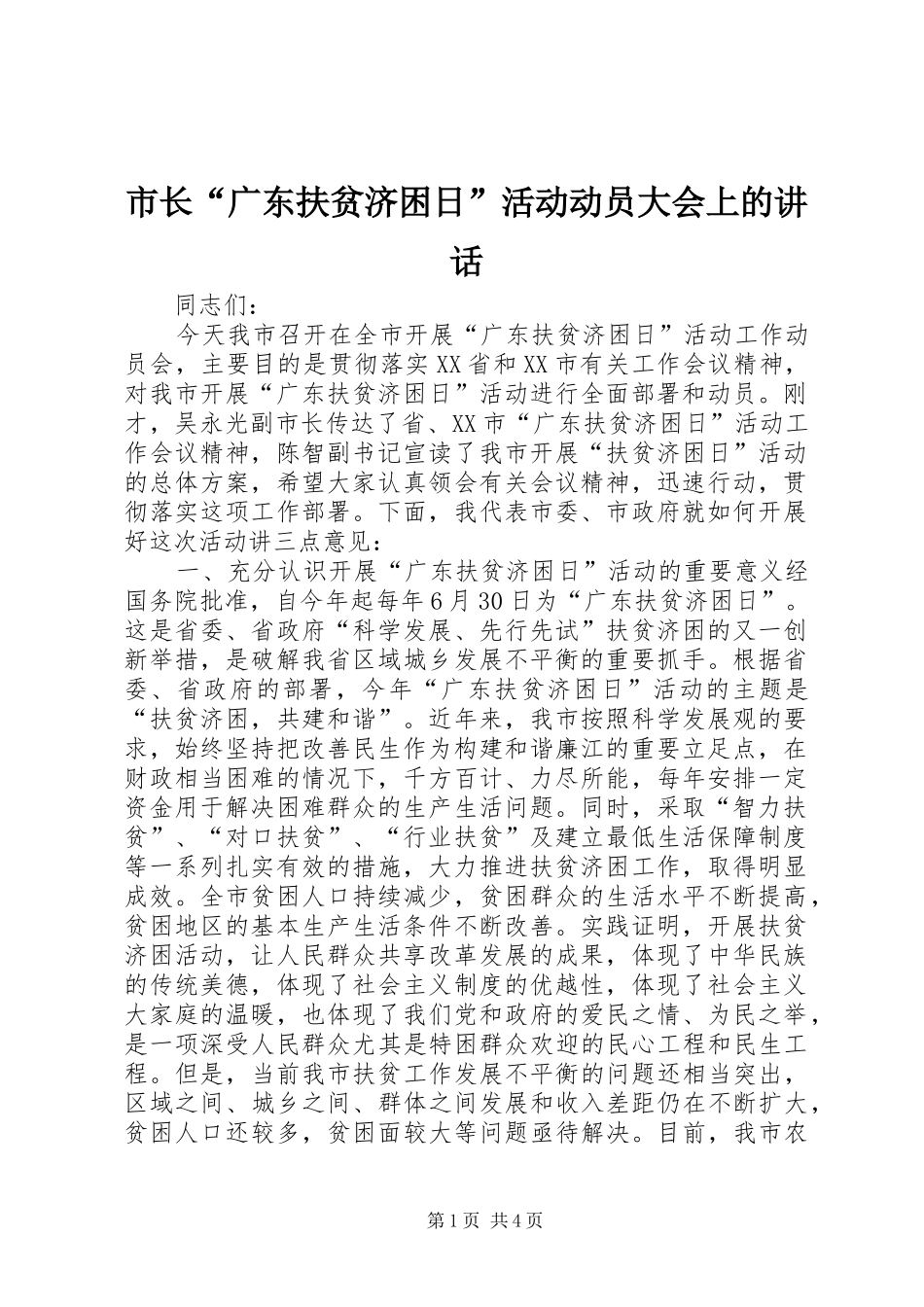 市长“广东扶贫济困日”活动动员大会上的讲话

同志们：

今天我市召开在全市开展“广东扶贫济困日”活动工作动员会，主要目的是贯彻落实XX省和XX市有关工作会议精神，对我市开展“广东扶贫济困日”活动进行全面部署和动员。刚才，吴永光副市长传达了省、XX市“广东扶贫济困日”活动工作会议精神，陈智副书记宣读了我市开展“扶贫济困日”活动的总体方案，希望大家认真领会有关会议精神，迅速行动，贯彻落实这项工作部署。下面，我代表市委、市政府就如何开展好这次活动讲三点意见：

一、充分认识开展“广东扶贫济困日”活动的重要意义经国务院批准，自今年起每年6月30日为“广东扶贫济困日”。这是省委、省政府“科学发展、先行先试”扶贫济困的又一创新举措，是破解我省区域城乡发展不平衡的重要抓手。根据省委、省政府的部署，今年“广东扶贫济困日”活动的主题是“扶贫济困，共建和谐”。近年来，我市按照科学发展观的要求，始终坚持把改善民生作为构建和谐廉江的重要立足点，在财政相当困难的情况下，千方百计、力尽所能，每年安排一定资金用于解决困难群众的生产生活问题。同时，采取“智力扶贫”、“对口扶贫”、“行业扶贫”及建立最低生活保障制度等一系列扎实有效的措施，大力推进扶贫济困工作，取得明显成效。全市贫困人口持续减少，贫困群众的生活水平不断提高，贫困地区的基本生产生活条件不断改善。实践证明，开展扶贫济困活动，让人民群众共享改革发展的成果，体现了中华民族的传统美德，体现了社会主义制度的优越性，体现了社会主义大家庭的温暖，也体现了我们党和政府的爱民之情、为民之举，是一项深受人民群众尤其是特困群众欢迎的民心工程和民生工程。但是，当前我市扶贫工作发展不平衡的问题还相当突出，区域之间、城乡之间、群体之间发展和收入差距仍在不断扩大，贫困人口还较多，贫困面较大等问题亟待解决。目前，我市农

第1页 共4页